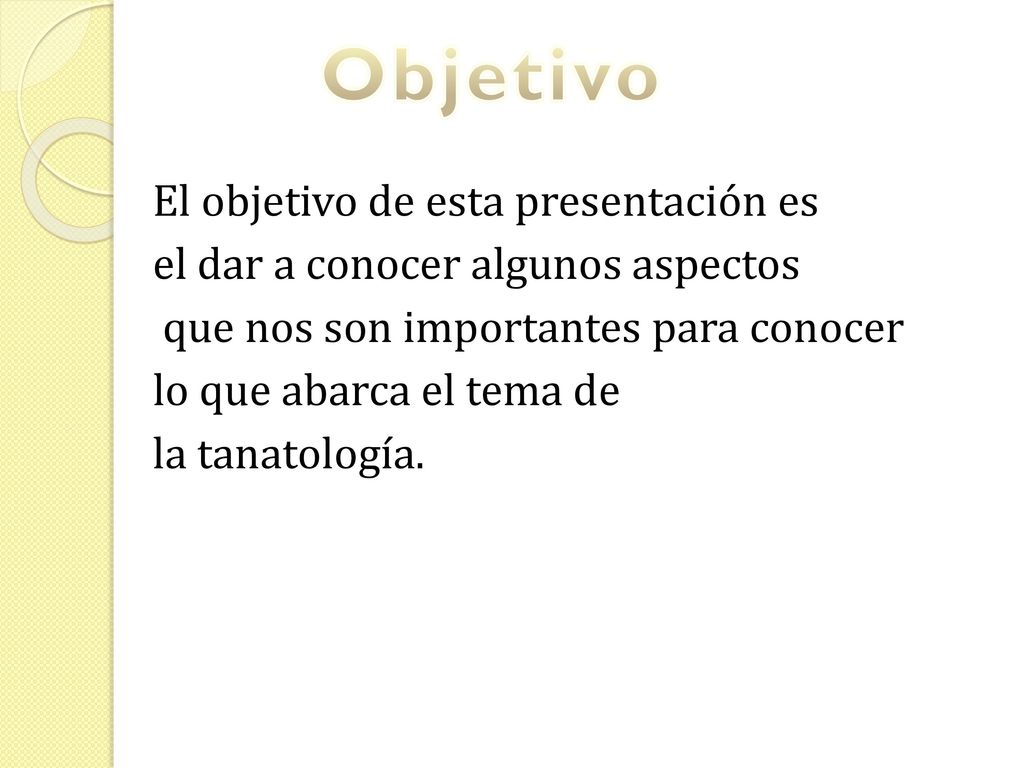 Objetivo

El objetivo de esta presentación es el dar a conocer algunos aspectos que nos son importantes para conocer lo que abarca el tema de la tanatología.